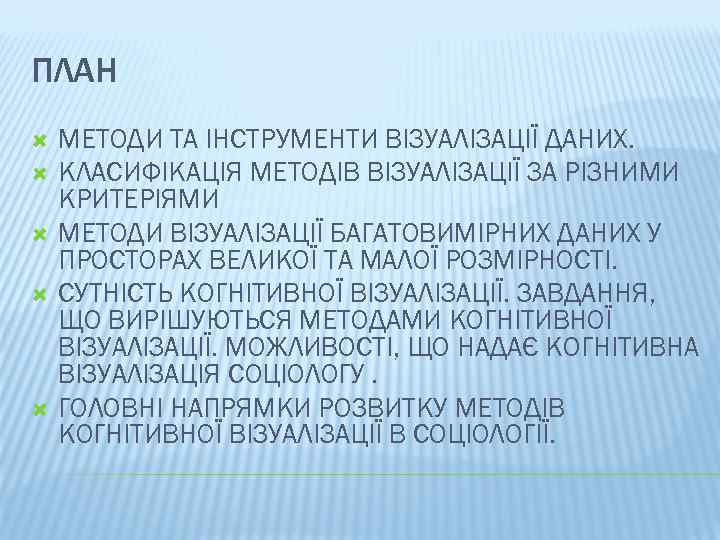 ПЛАН

МЕТОДИ ТА ІНСТРУМЕНТИ ВІЗУАЛІЗАЦІЇ ДАНИХ.

КЛАСИФІКАЦІЯ МЕТОДІВ ВІЗУАЛІЗАЦІЇ ЗА РІЗНИМИ КРИТЕРІЯМИ

МЕТОДИ ВІЗУАЛІЗАЦІЇ БАГАТОВИМІРНИХ ДАНИХ У ПРОСТОРАХ ВЕЛИКОЇ ТА МАЛОЇ РОЗМІРНОСТІ.

СУТНІСТЬ КОГНІТИВНОЇ ВІЗУАЛІЗАЦІЇ. ЗАВДАННЯ, ЩО ВИРІШУЮТЬСЯ МЕТОДАМИ КОГНІТИВНОЇ ВІЗУАЛІЗАЦІЇ. МОЖЛИВОСТІ, ЩО НАДАЄ КОГНІТИВНА ВІЗУАЛІЗАЦІЯ СОЦІОЛОГУ .

ГОЛОВНІ НАПРЯМКИ РОЗВИТКУ МЕТОДІВ КОГНІТИВНОЇ ВІЗУАЛІЗАЦІЇ В СОЦІОЛОГІЇ.